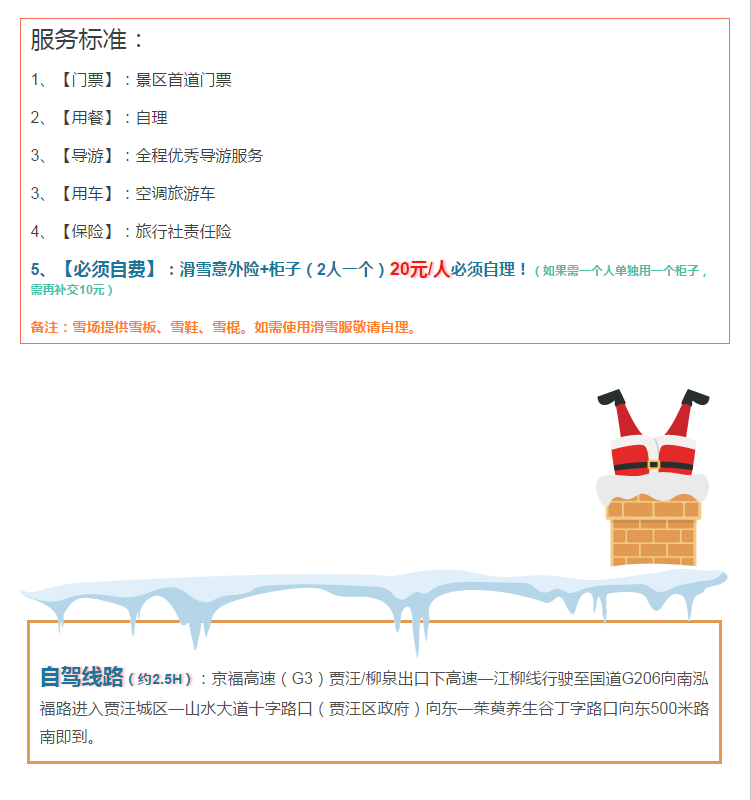 服务标准：

1、【门票】：景区首道门票

2、【用餐】：自理

3、【导游】：全程优秀导游服务

3、【用车】：空调旅游车

4、【保险】：旅行社责任险

5、【必须自费】：滑雪意外险+柜子（2人一个）20元/人必须自理！（如果需一个人单独用一个柜子，需再补交10元）

备注：雪场提供雪板、雪鞋、雪棍。如需使用滑雪服敬请自理。

自驾线路（约2.5H）：京福高速（G3）贾汪/柳泉出口下高速—江柳线行驶至国道G206向南泓福路进入贾汪城区—山水大道十字路口（贾汪区政府）向东—茱萸养生谷丁字路口向东500米路南即到。